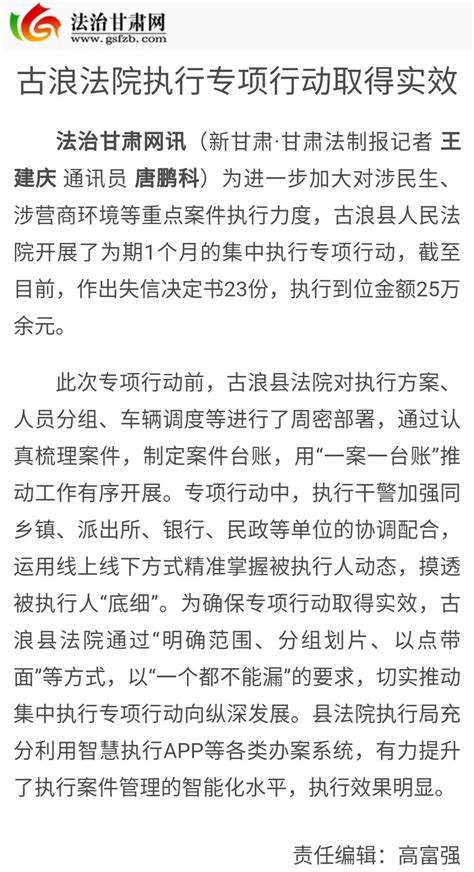 法治甘肃网
www.gsfzb.com

古浪法院执行专项行动取得实效

法治甘肃网讯（新甘肃·甘肃法制报记者 王建庆 通讯员 唐鹏科）为进一步加大对涉民生、涉营商环境等重点案件执行力度，古浪县人民法院开展了为期1个月的集中执行专项行动，截至目前，作出失信决定书23份，执行到位金额25万余元。

此次专项行动前，古浪县法院对执行方案、人员分组、车辆调度等进行了周密部署，通过认真梳理案件，制定案件台账，用“一案一台账”推动工作有序开展。专项行动中，执行干警加强同乡镇、派出所、银行、民政等单位的协调配合，运用线上线下方式精准掌握被执行人动态，摸透被执行人“底细”。为确保专项行动取得实效，古浪县法院通过“明确范围、分组划片、以点带面”等方式，以“一个都不能漏”的要求，切实推动集中执行专项行动向纵深发展。县法院执行局充分利用智慧执行APP等各类办案系统，有力提升了执行案件管理的智能化水平，执行效果明显。

责任编辑：高富强